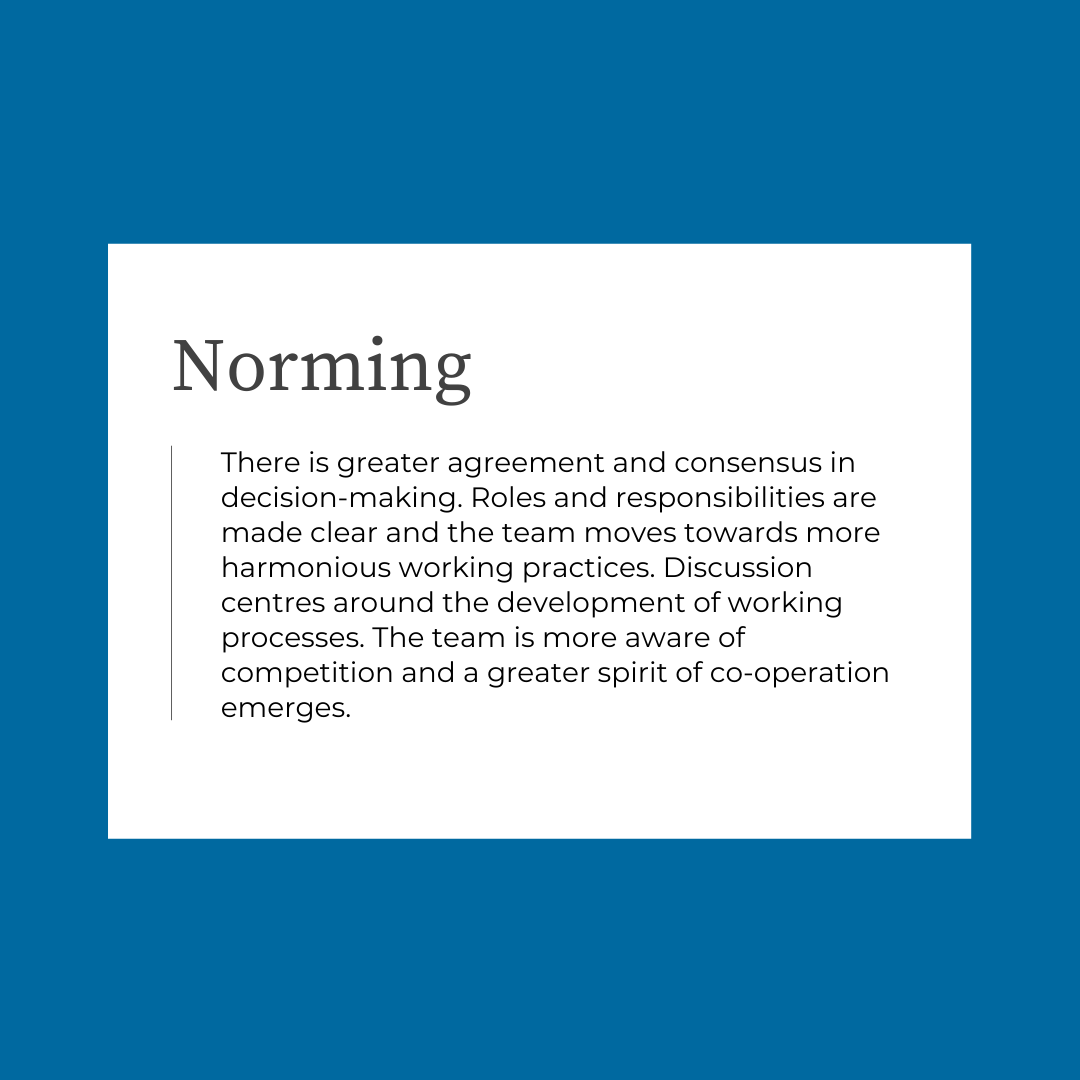 Norming

There is greater agreement and consensus in decision-making. Roles and responsibilities are made clear and the team moves towards more harmonious working practices. Discussion centres around the development of working processes. The team is more aware of competition and a greater spirit of co-operation emerges.